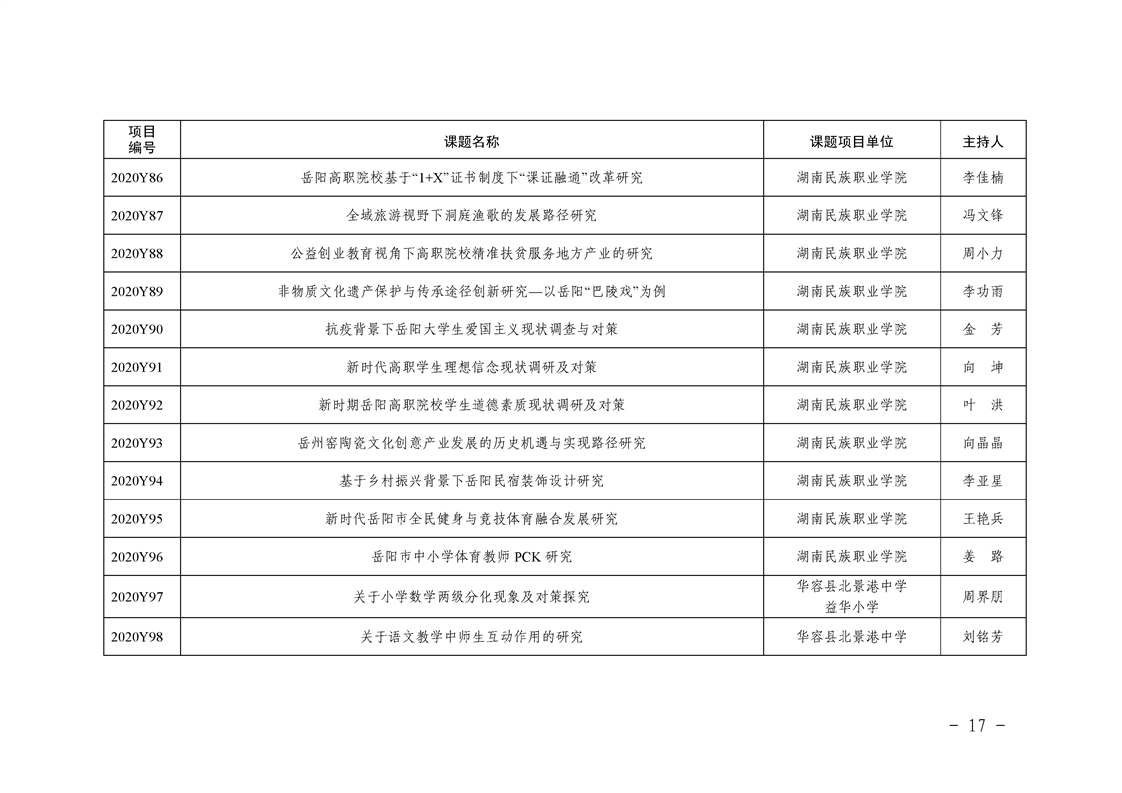 | 项目编号 | 课题名称 | 课题项目单位 | 主持人 |
|---|---|---|---|
| 2020Y86 | 岳阳高职院校基于“1+X”证书制度下“课证融通”改革研究 | 湖南民族职业学院 | 李佳楠 |
| 2020Y87 | 全域旅游视野下洞庭渔歌的发展路径研究 | 湖南民族职业学院 | 冯文锋 |
| 2020Y88 | 公益创业教育视角下高职院校精准扶贫服务地方产业的研究 | 湖南民族职业学院 | 周小力 |
| 2020Y89 | 非物质文化遗产保护与传承途径创新研究—以岳阳“巴陵戏”为例 | 湖南民族职业学院 | 李功雨 |
| 2020Y90 | 抗疫背景下岳阳大学生爱国主义现状调查与对策 | 湖南民族职业学院 | 金　芳 |
| 2020Y91 | 新时代高职学生理想信念现状调研及对策 | 湖南民族职业学院 | 向　坤 |
| 2020Y92 | 新时期岳阳高职院校学生道德素质现状调研及对策 | 湖南民族职业学院 | 叶　洪 |
| 2020Y93 | 岳州窑陶瓷文化创意产业发展的历史机遇与实现路径研究 | 湖南民族职业学院 | 向晶晶 |
| 2020Y94 | 基于乡村振兴背景下岳阳民宿装饰设计研究 | 湖南民族职业学院 | 李亚星 |
| 2020Y95 | 新时代岳阳市全民健身与竞技体育融合发展研究 | 湖南民族职业学院 | 王艳兵 |
| 2020Y96 | 岳阳市中小学体育教师 PCK 研究 | 湖南民族职业学院 | 姜　路 |
| 2020Y97 | 关于小学数学两级分化现象及对策探究 | 华容县北景港中学 益华小学 | 周界朋 |
| 2020Y98 | 关于语文教学中师生互动作用的研究 | 华容县北景港中学 | 刘铭芳 |

- 17 -